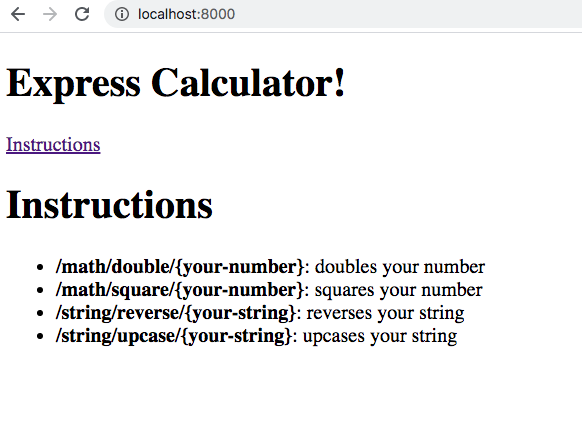 localhost:8000

Express Calculator!

Instructions

Instructions

- /math/double/{your-number}: doubles your number
- /math/square/{your-number}: squares your number
- /string/reverse/{your-string}: reverses your string
- /string/upcase/{your-string}: upcases your string